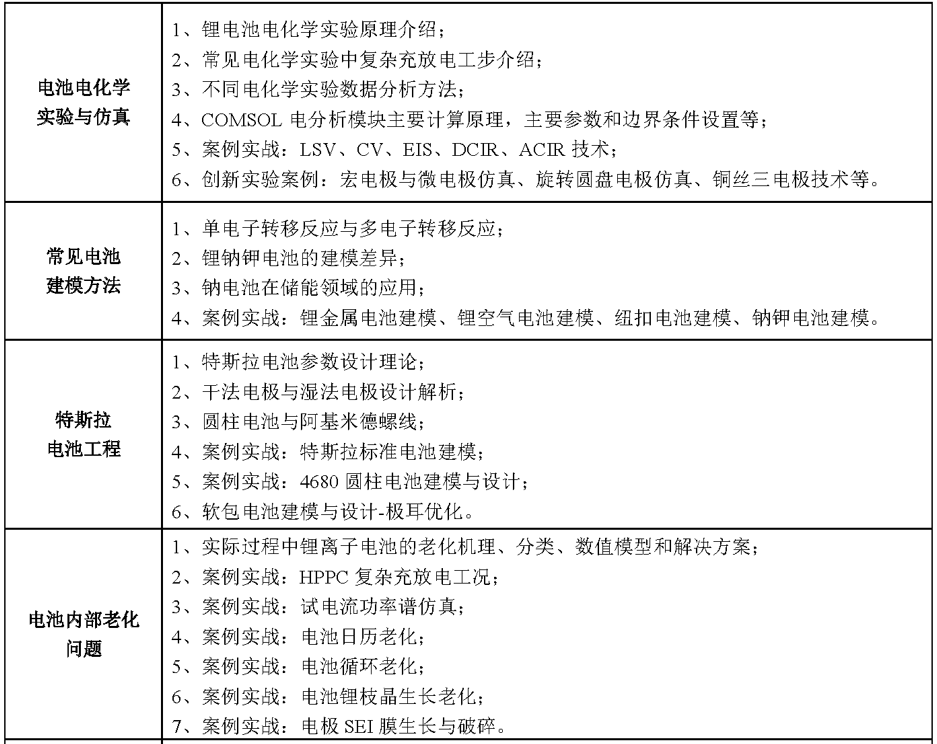 | | |
|---|---|
| 电池电化学实验与仿真 | 1、锂电池电化学实验原理介绍；<br>2、常见电化学实验中复杂充放电工步介绍；<br>3、不同电化学实验数据分析方法；<br>4、COMSOL 电分析模块主要计算原理，主要参数和边界条件设置等；<br>5、案例实战：LSV、CV、EIS、DCIR、ACIR 技术；<br>6、创新实验案例：宏电极与微电极仿真、旋转圆盘电极仿真、铜丝三电极技术等。 |
| 常见电池建模方法 | 1、单电子转移反应与多电子转移反应；<br>2、锂钠钾电池的建模差异；<br>3、钠电池在储能领域的应用；<br>4、案例实战：锂金属电池建模、锂空气电池建模、纽扣电池建模、钠钾电池建模。 |
| 特斯拉电池工程 | 1、特斯拉电池参数设计理论；<br>2、干法电极与湿法电极设计解析；<br>3、圆柱电池与阿基米德螺线；<br>4、案例实战：特斯拉标准电池建模；<br>5、案例实战：4680 圆柱电池建模与设计；<br>6、软包电池建模与设计-极耳优化。 |
| 电池内部老化问题 | 1、实际过程中锂离子电池的老化机理、分类、数值模型和解决方案；<br>2、案例实战：HPPC 复杂充放电工况；<br>3、案例实战：试电流功率谱仿真；<br>4、案例实战：电池日历老化；<br>5、案例实战：电池循环老化；<br>6、案例实战：电池锂枝晶生长老化；<br>7、案例实战：电极 SEI 膜生长与破碎。 |